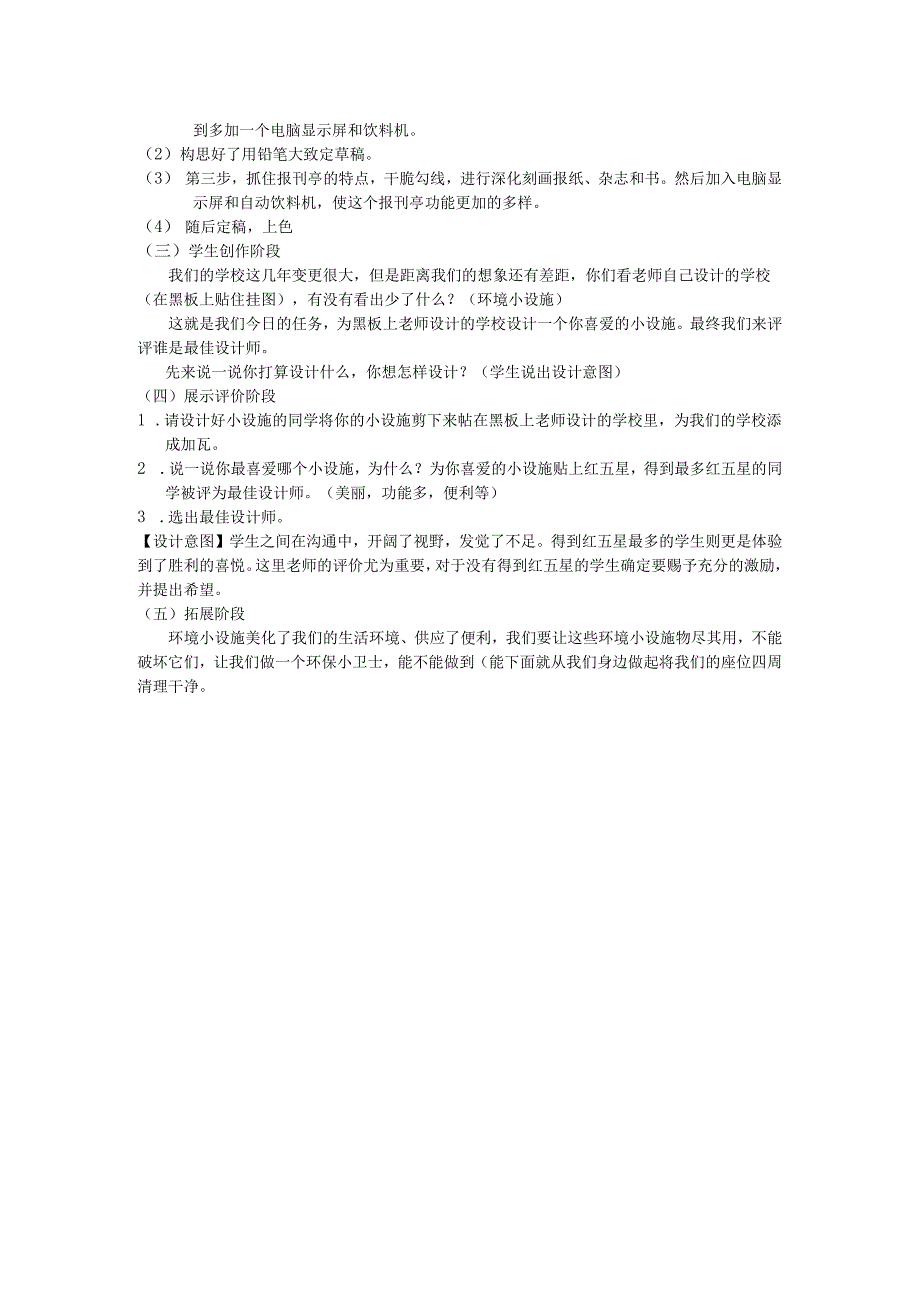 到多加一个电脑显示屏和饮料机。

（2）构思好了用铅笔大致定草稿。

（3） 第三步，抓住报刊亭的特点，干脆勾线，进行深化刻画报纸、杂志和书。然后加入电脑显示屏和自动饮料机，使这个报刊亭功能更加的多样。

（4） 随后定稿，上色

（三）学生创作阶段

我们的学校这几年变更很大，但是距离我们的想象还有差距，你们看老师自己设计的学校（在黑板上贴住挂图），有没有看出少了什么？（环境小设施）

这就是我们今日的任务，为黑板上老师设计的学校设计一个你喜爱的小设施。最终我们来评评谁是最佳设计师。

先来说一说你打算设计什么，你想怎样设计？（学生说出设计意图）

（四）展示评价阶段

1 .请设计好小设施的同学将你的小设施剪下来帖在黑板上老师设计的学校里，为我们的学校添成加瓦。

2 .说一说你最喜爱哪个小设施，为什么？为你喜爱的小设施贴上红五星，得到最多红五星的同学被评为最佳设计师。（美丽，功能多，便利等）

3 .选出最佳设计师。

【设计意图】学生之间在沟通中，开阔了视野，发觉了不足。得到红五星最多的学生则更是体验到了胜利的喜悦。这里老师的评价尤为重要，对于没有得到红五星的学生确定要赐予充分的激励，并提出希望。

（五）拓展阶段

环境小设施美化了我们的生活环境、供应了便利，我们要让这些环境小设施物尽其用，不能破坏它们，让我们做一个环保小卫士，能不能做到（能下面就从我们身边做起将我们的座位四周清理干净。